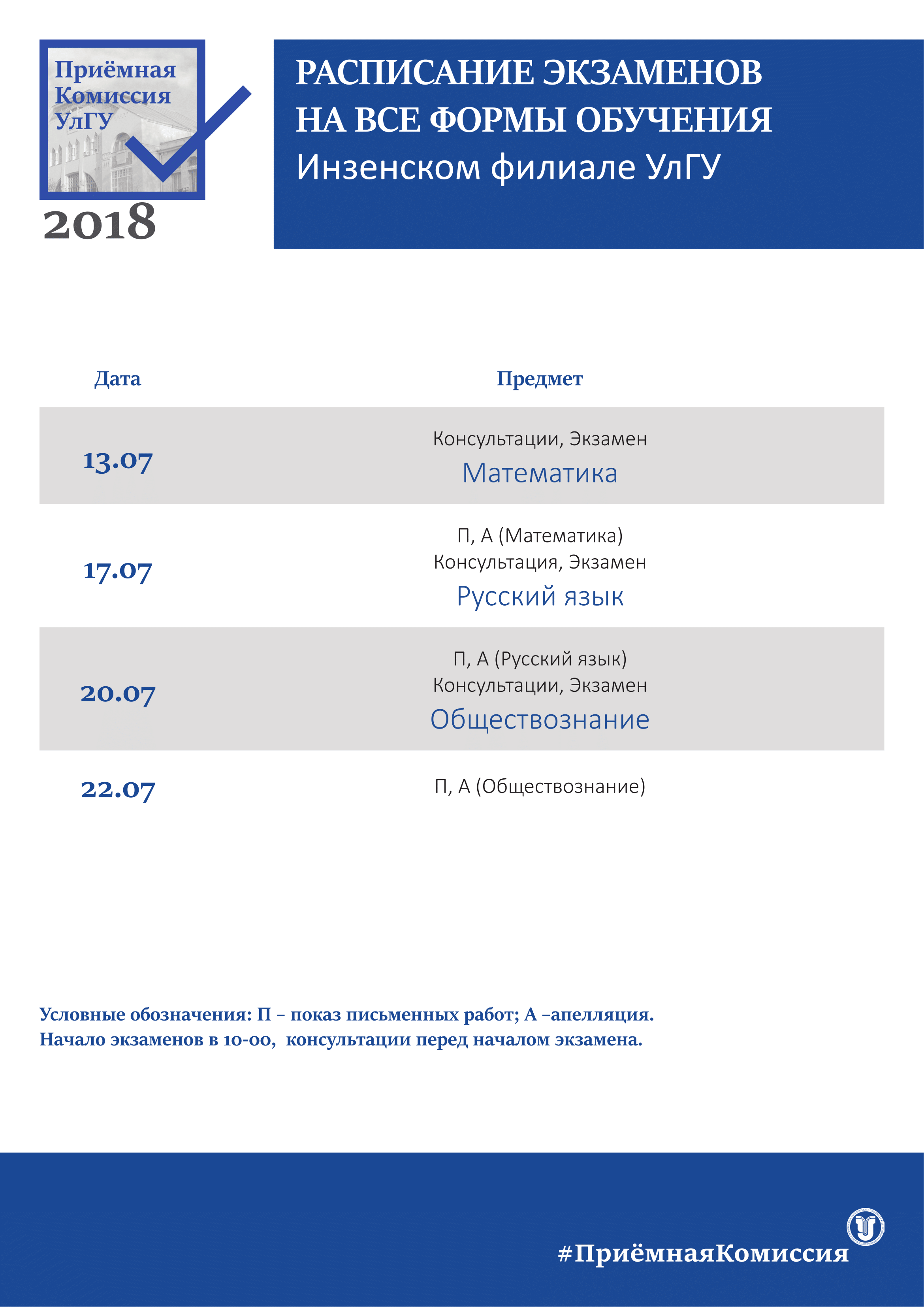 Приёмная Комиссия УлГУ
2018

РАСПИСАНИЕ ЭКЗАМЕНОВ НА ВСЕ ФОРМЫ ОБУЧЕНИЯ
Инзенском филиале УлГУ

| Дата | Предмет |
|---|---|
| 13.07 | Консультации, Экзамен Математика |
| 17.07 | П, А (Математика) Консультация, Экзамен Русский язык |
| 20.07 | П, А (Русский язык) Консультации, Экзамен Обществознание |
| 22.07 | П, А (Обществознание) |

Условные обозначения: П – показ письменных работ; А –апелляция.
Начало экзаменов в 10-00, консультации перед началом экзамена.

#ПриёмнаяКомиссия